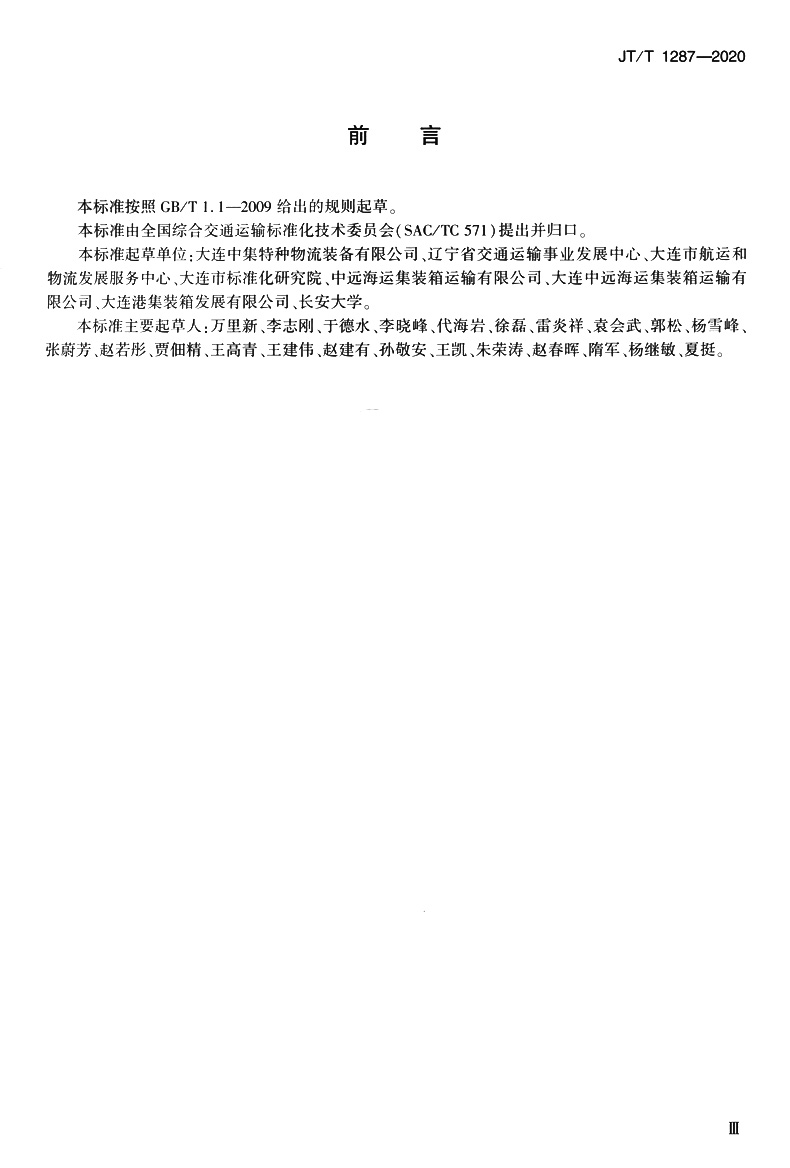 JT/T 1287—2020

前　言

本标准按照 GB/T 1.1—2009 给出的规则起草。

本标准由全国综合交通运输标准化技术委员会(SAC/TC 571)提出并归口。

本标准起草单位:大连中集特种物流装备有限公司、辽宁省交通运输事业发展中心、大连市航运和物流发展服务中心、大连市标准化研究院、中远海运集装箱运输有限公司、大连中远海运集装箱运输有限公司、大连港集装箱发展有限公司、长安大学。

本标准主要起草人:万里新、李志刚、于德水、李晓峰、代海岩、徐磊、雷炎祥、袁会武、郭松、杨雪峰、张蔚芳、赵若彤、贾佃精、王高青、王建伟、赵建有、孙敬安、王凯、朱荣涛、赵春晖、隋军、杨继敏、夏挺。

Ⅲ